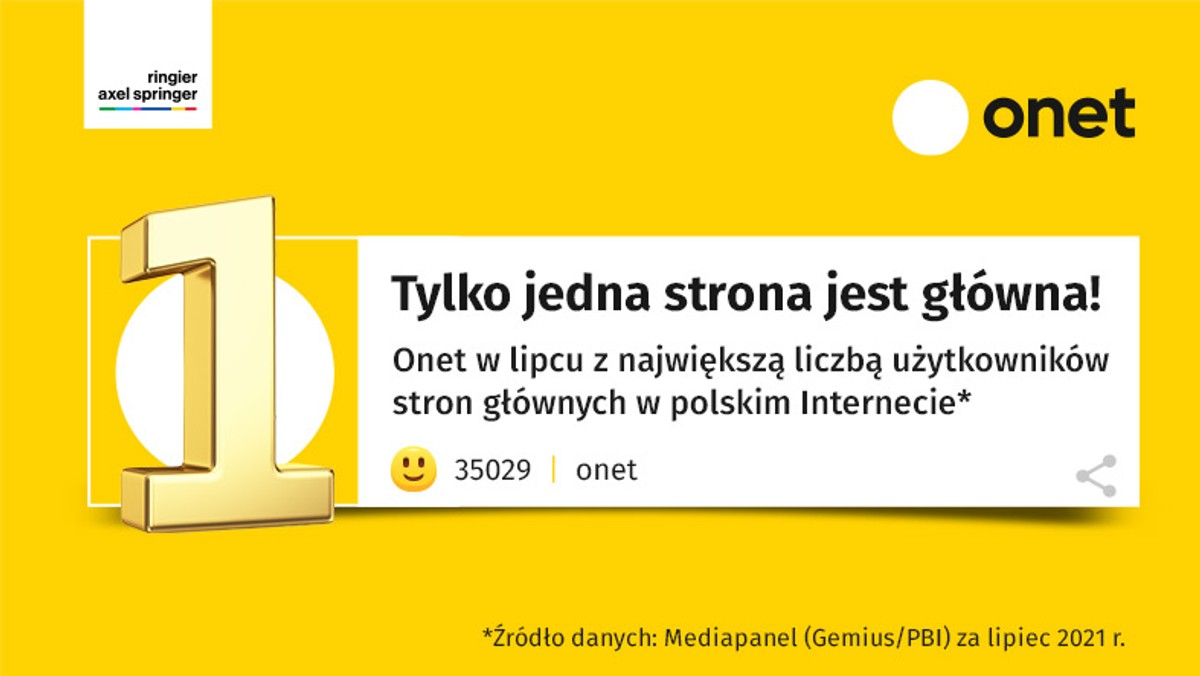 ringier axel springer

onet

1

Tylko jedna strona jest główna!

Onet w lipcu z największą liczbą użytkowników stron głównych w polskim Internecie*

35029 | onet

*Źródło danych: Mediapanel (Gemius/PBI) za lipiec 2021 r.